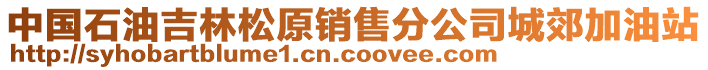 中国石油吉林松原销售分公司城郊加油站
http://syhobartblume1.cn.coovee.com